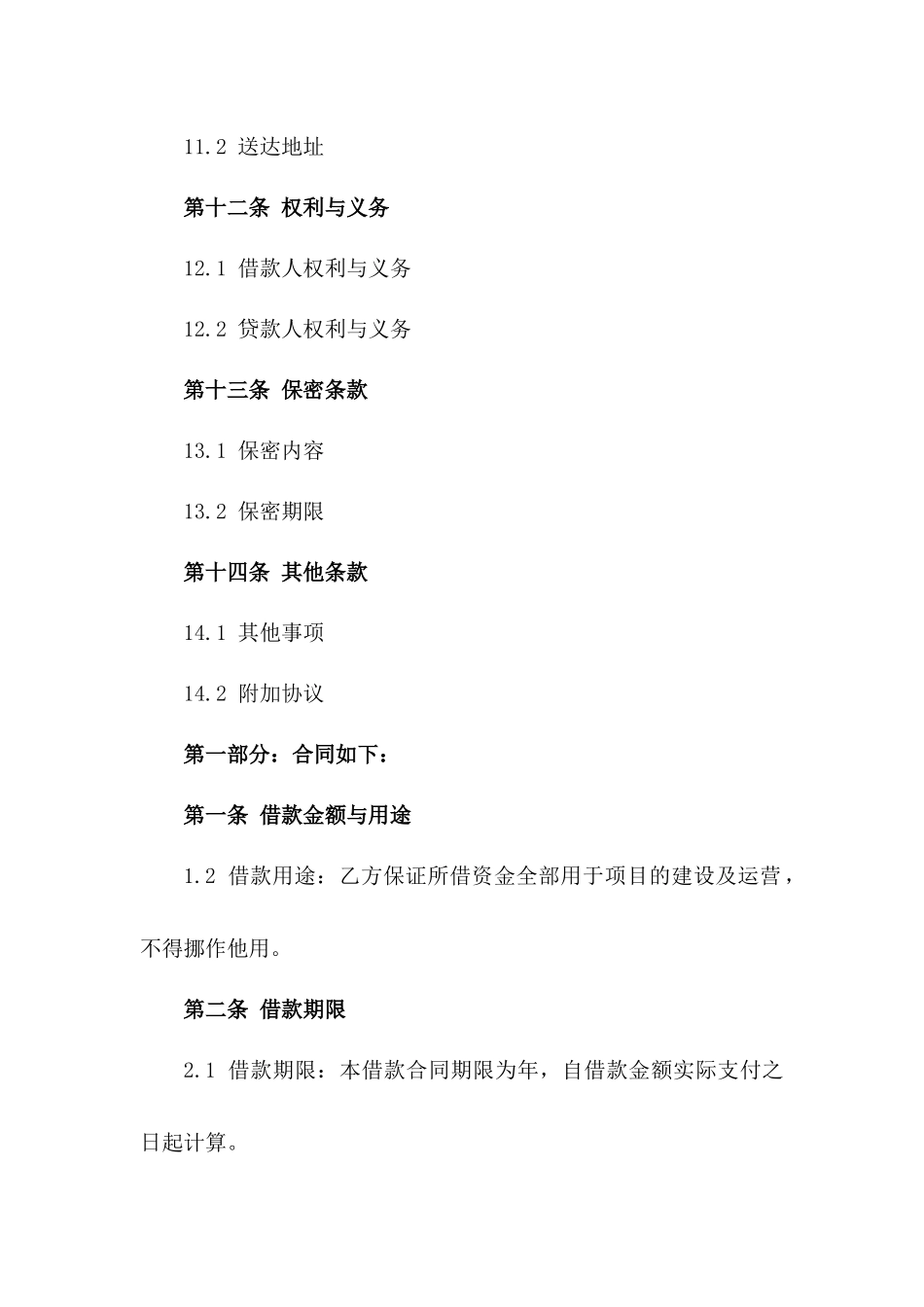 11.2 送达地址

第十二条 权利与义务

12.1 借款人权利与义务

12.2 贷款人权利与义务

第十三条 保密条款

13.1 保密内容

13.2 保密期限

第十四条 其他条款

14.1 其他事项

14.2 附加协议

第一部分：合同如下：

第一条 借款金额与用途

1.2 借款用途：乙方保证所借资金全部用于项目的建设及运营，不得挪作他用。

第二条 借款期限

2.1 借款期限：本借款合同期限为年，自借款金额实际支付之日起计算。